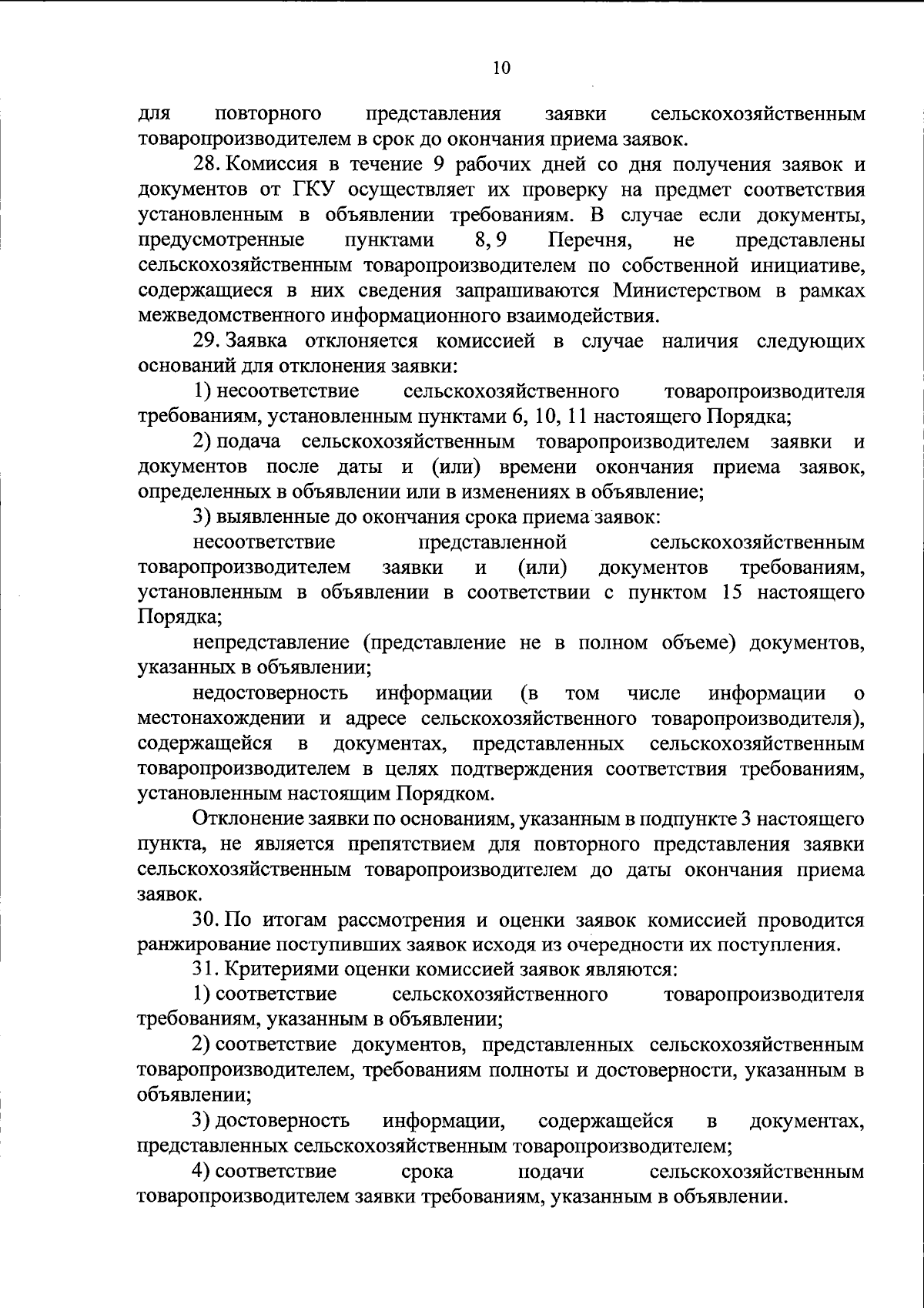 10

для повторного представления заявки сельскохозяйственным товаропроизводителем в срок до окончания приема заявок.

28. Комиссия в течение 9 рабочих дней со дня получения заявок и документов от ГКУ осуществляет их проверку на предмет соответствия установленным в объявлении требованиям. В случае если документы, предусмотренные пунктами 8, 9 Перечня, не представлены сельскохозяйственным товаропроизводителем по собственной инициативе, содержащиеся в них сведения запрашиваются Министерством в рамках межведомственного информационного взаимодействия.

29. Заявка отклоняется комиссией в случае наличия следующих оснований для отклонения заявки:

1) несоответствие сельскохозяйственного товаропроизводителя требованиям, установленным пунктами 6, 10, 11 настоящего Порядка;

2) подача сельскохозяйственным товаропроизводителем заявки и документов после даты и (или) времени окончания приема заявок, определенных в объявлении или в изменениях в объявление;

3) выявленные до окончания срока приема заявок:

несоответствие представленной сельскохозяйственным товаропроизводителем заявки и (или) документов требованиям, установленным в объявлении в соответствии с пунктом 15 настоящего Порядка;

непредставление (представление не в полном объеме) документов, указанных в объявлении;

недостоверность информации (в том числе информации о местонахождении и адресе сельскохозяйственного товаропроизводителя), содержащейся в документах, представленных сельскохозяйственным товаропроизводителем в целях подтверждения соответствия требованиям, установленным настоящим Порядком.

Отклонение заявки по основаниям, указанным в подпункте 3 настоящего пункта, не является препятствием для повторного представления заявки сельскохозяйственным товаропроизводителем до даты окончания приема заявок.

30. По итогам рассмотрения и оценки заявок комиссией проводится ранжирование поступивших заявок исходя из очередности их поступления.

31. Критериями оценки комиссией заявок являются:

1) соответствие сельскохозяйственного товаропроизводителя требованиям, указанным в объявлении;

2) соответствие документов, представленных сельскохозяйственным товаропроизводителем, требованиям полноты и достоверности, указанным в объявлении;

3) достоверность информации, содержащейся в документах, представленных сельскохозяйственным товаропроизводителем;

4) соответствие срока подачи сельскохозяйственным товаропроизводителем заявки требованиям, указанным в объявлении.